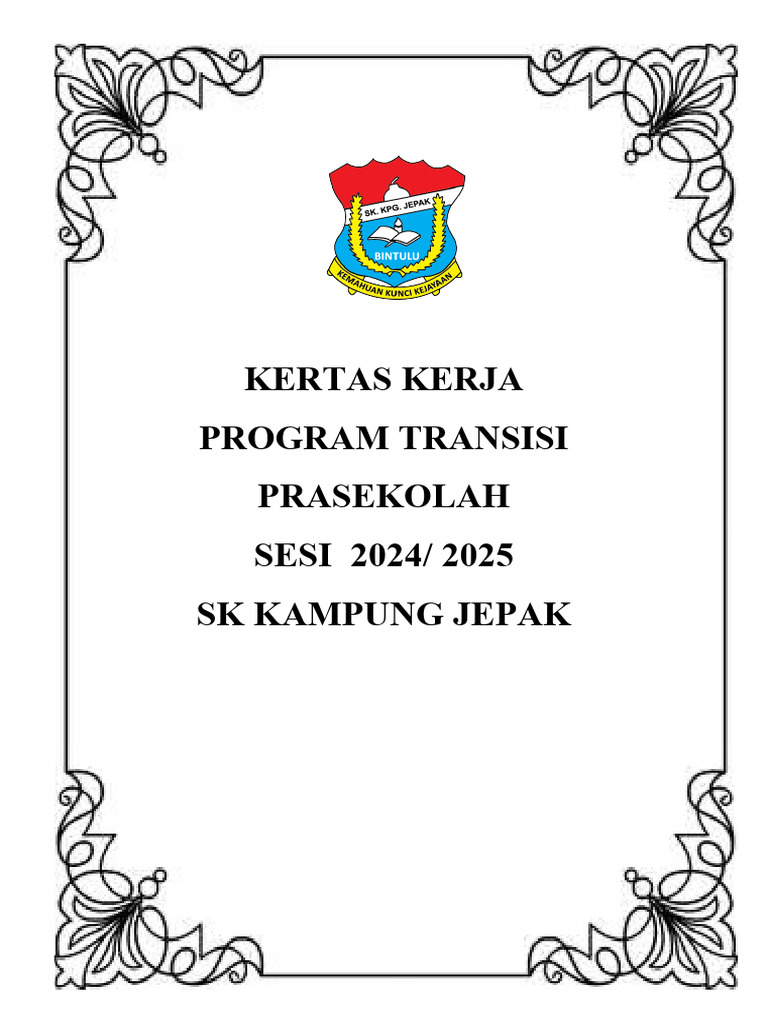 SK. KPG. JEPAK
BINTULU
KEMAHUAN KUNCI KEJAYAAN

KERTAS KERJA
PROGRAM TRANSISI
PRASEKOLAH
SESI 2024/ 2025
SK KAMPUNG JEPAK